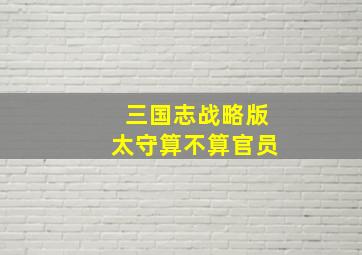 三国志战略版
太守算不算官员